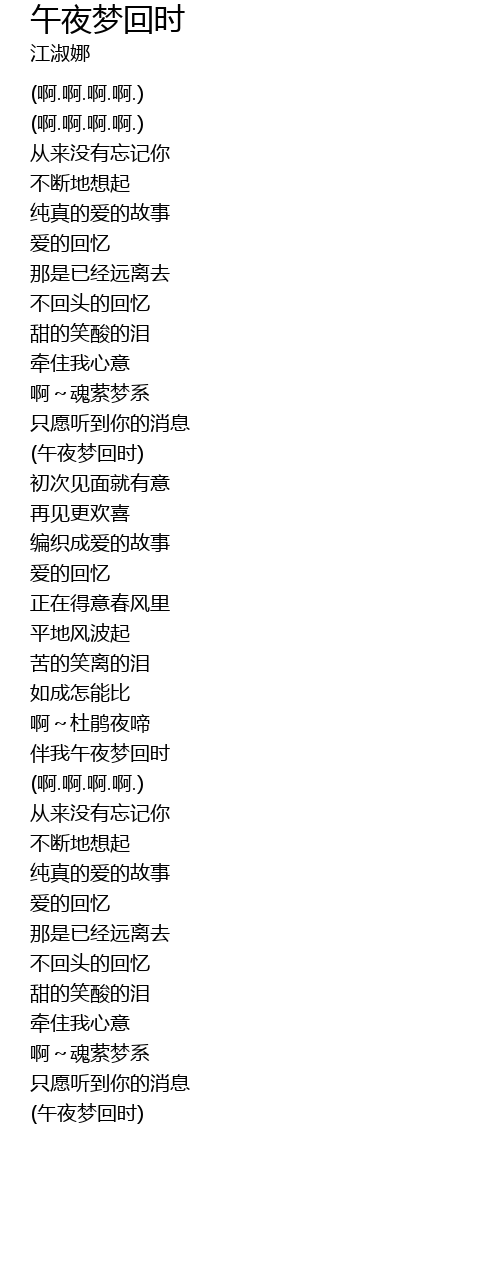 午夜梦回时
江淑娜

(啊.啊.啊.啊.)
(啊.啊.啊.啊.)
从来没有忘记你
不断地想起
纯真的爱的故事
爱的回忆
那是已经远离去
不回头的回忆
甜的笑酸的泪
牵住我心意
啊～魂萦梦系
只愿听到你的消息
(午夜梦回时)
初次见面就有意
再见更欢喜
编织成爱的故事
爱的回忆
正在得意春风里
平地风波起
苦的笑离的泪
如成怎能比
啊～杜鹃夜啼
伴我午夜梦回时
(啊.啊.啊.啊.)
从来没有忘记你
不断地想起
纯真的爱的故事
爱的回忆
那是已经远离去
不回头的回忆
甜的笑酸的泪
牵住我心意
啊～魂萦梦系
只愿听到你的消息
(午夜梦回时)